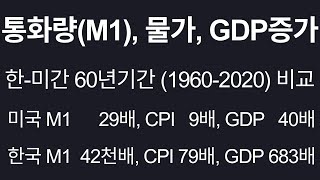 통화량(M1), 물가, GDP증가

한-미간 60년기간 (1960-2020) 비교

미국 M1 29배, CPI 9배, GDP 40배

한국 M1 42천배, CPI 79배, GDP 683배